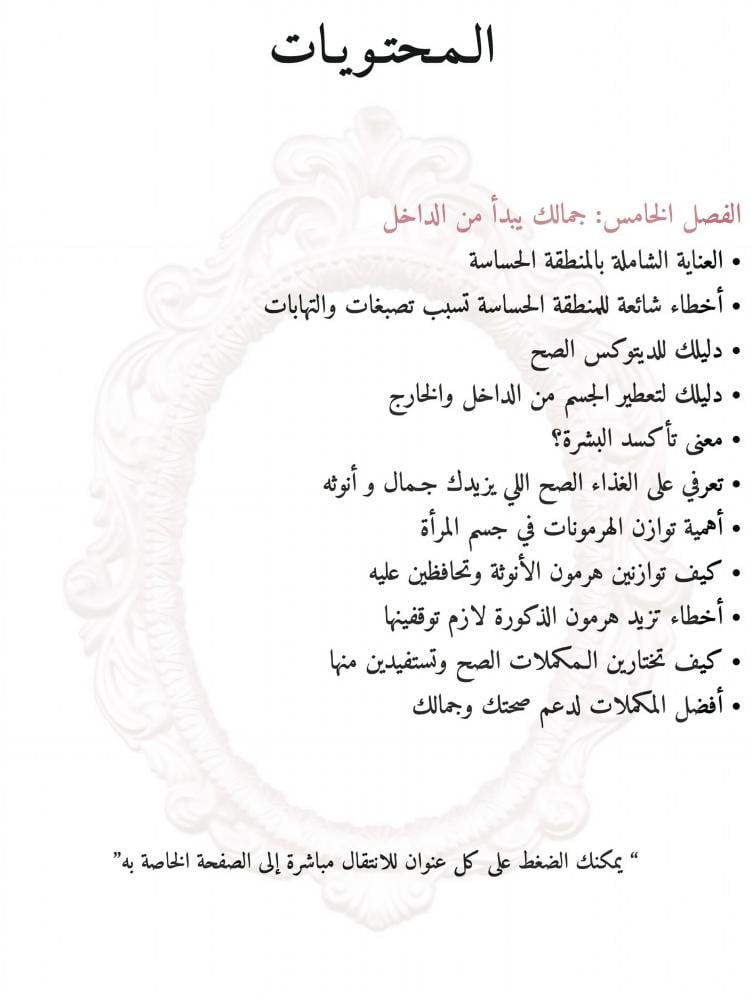 المحتويات

الفصل الخامس: جمالك يبدأ من الداخل

• العناية الشاملة بالمنطقة الحساسة
• أخطاء شائعة للمنطقة الحساسة تسبب تصبغات والتهابات
• دليلك للديتوكس الصح
• دليلك لتعطير الجسم من الداخل والخارج
• معنى تأكسد البشرة؟
• تعرفي على الغذاء الصح اللي يزيدك جمال و أنوثه
• أهمية توازن الهرمونات في جسم المرأة
• كيف توازنين هرمون الأنوثة وتحافظين عليه
• أخطاء تزيد هرمون الذكورة لازم توقفينها
• كيف تختارين المكملات الصح وتستفيدين منها
• أفضل المكملات لدعم صحتك وجمالك

" يمكنك الضغط على كل عنوان للانتقال مباشرة إلى الصفحة الخاصة به"